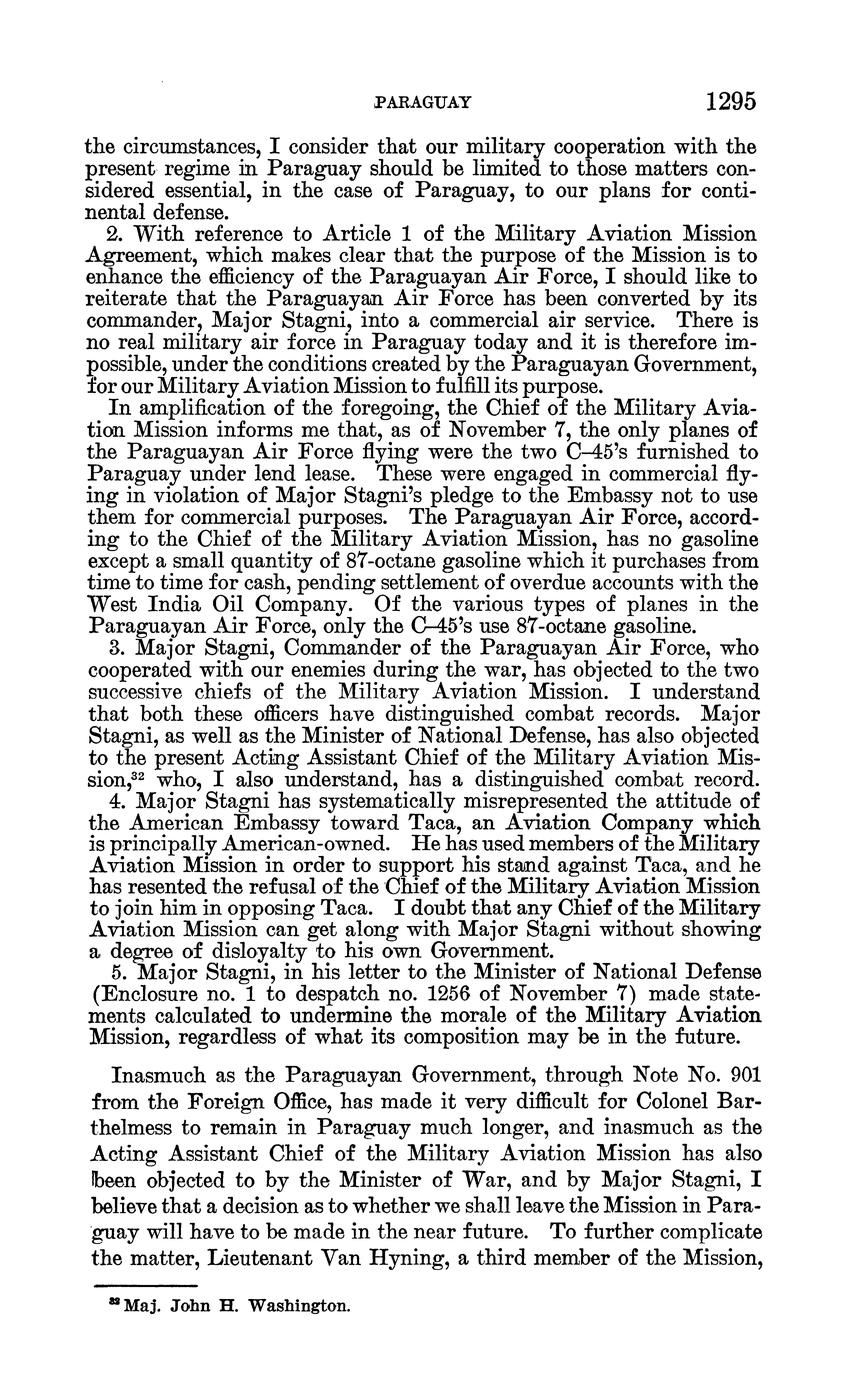 PARAGUAY 1295

the circumstances, I consider that our military cooperation with the present regime in Paraguay should be limited to those matters considered essential, in the case of Paraguay, to our plans for continental defense.

2. With reference to Article 1 of the Military Aviation Mission Agreement, which makes clear that the purpose of the Mission is to enhance the efficiency of the Paraguayan Air Force, I should like to reiterate that the Paraguayan Air Force has been converted by its commander, Major Stagni, into a commercial air service. There is no real military air force in Paraguay today and it is therefore impossible, under the conditions created by the Paraguayan Government, for our Military Aviation Mission to fulfill its purpose.

In amplification of the foregoing, the Chief of the Military Aviation Mission informs me that, as of November 7, the only planes of the Paraguayan Air Force flying were the two C–45's furnished to Paraguay under lend lease. These were engaged in commercial flying in violation of Major Stagni's pledge to the Embassy not to use them for commercial purposes. The Paraguayan Air Force, according to the Chief of the Military Aviation Mission, has no gasoline except a small quantity of 87-octane gasoline which it purchases from time to time for cash, pending settlement of overdue accounts with the West India Oil Company. Of the various types of planes in the Paraguayan Air Force, only the C–45's use 87-octane gasoline.

3. Major Stagni, Commander of the Paraguayan Air Force, who cooperated with our enemies during the war, has objected to the two successive chiefs of the Military Aviation Mission. I understand that both these officers have distinguished combat records. Major Stagni, as well as the Minister of National Defense, has also objected to the present Acting Assistant Chief of the Military Aviation Mission,$^{32}$ who, I also understand, has a distinguished combat record.

4. Major Stagni has systematically misrepresented the attitude of the American Embassy toward Taca, an Aviation Company which is principally American-owned. He has used members of the Military Aviation Mission in order to support his stand against Taca, and he has resented the refusal of the Chief of the Military Aviation Mission to join him in opposing Taca. I doubt that any Chief of the Military Aviation Mission can get along with Major Stagni without showing a degree of disloyalty to his own Government.

5. Major Stagni, in his letter to the Minister of National Defense (Enclosure no. 1 to despatch no. 1256 of November 7) made statements calculated to undermine the morale of the Military Aviation Mission, regardless of what its composition may be in the future.

Inasmuch as the Paraguayan Government, through Note No. 901 from the Foreign Office, has made it very difficult for Colonel Barthelmess to remain in Paraguay much longer, and inasmuch as the Acting Assistant Chief of the Military Aviation Mission has also been objected to by the Minister of War, and by Major Stagni, I believe that a decision as to whether we shall leave the Mission in Paraguay will have to be made in the near future. To further complicate the matter, Lieutenant Van Hyning, a third member of the Mission,

$^{32}$ Maj. John H. Washington.